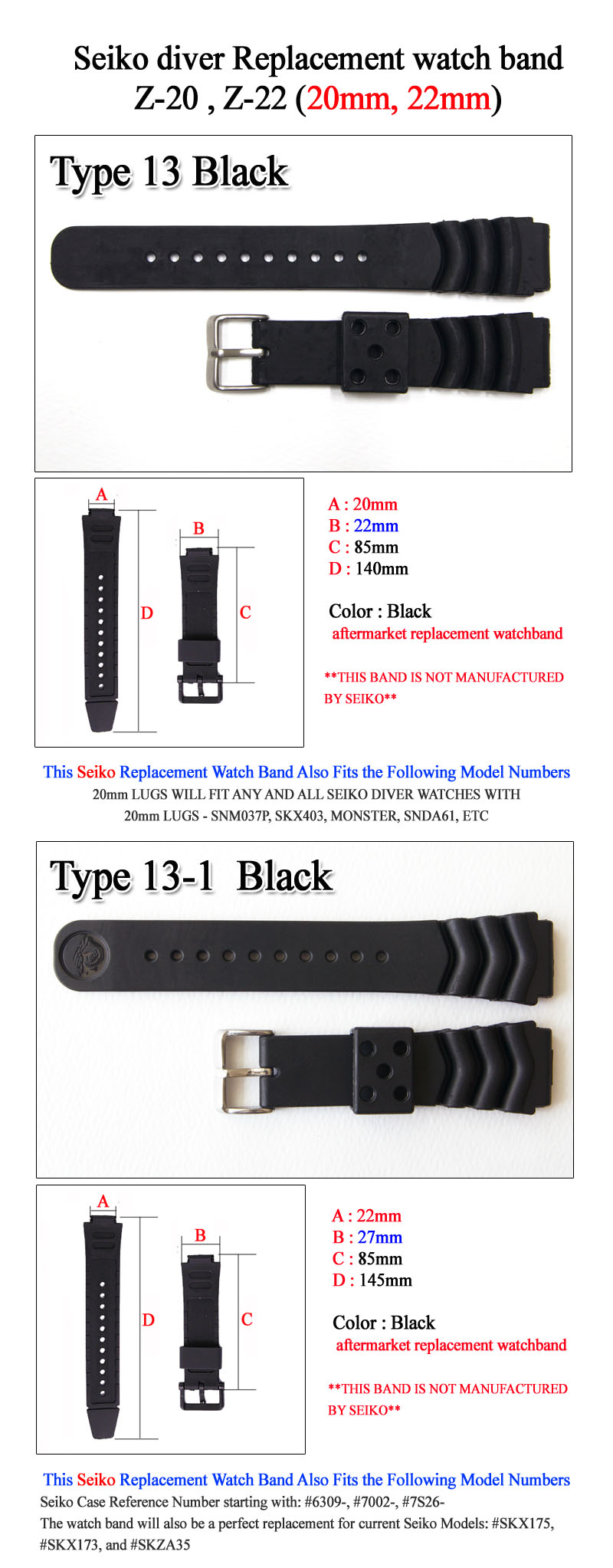 Seiko diver Replacement watch band
Z-20 , Z-22 (20mm, 22mm)

Type 13 Black

A
B
D
C

A : 20mm
B : 22mm
C : 85mm
D : 140mm

Color : Black
aftermarket replacement watchband

**THIS BAND IS NOT MANUFACTURED BY SEIKO**

This Seiko Replacement Watch Band Also Fits the Following Model Numbers
20mm LUGS WILL FIT ANY AND ALL SEIKO DIVER WATCHES WITH 20mm LUGS - SNM037P, SKX403, MONSTER, SNDA61, ETC

Type 13-1 Black

A
B
D
C

A : 22mm
B : 27mm
C : 85mm
D : 145mm

Color : Black
aftermarket replacement watchband

**THIS BAND IS NOT MANUFACTURED BY SEIKO**

This Seiko Replacement Watch Band Also Fits the Following Model Numbers
Seiko Case Reference Number starting with: #6309-, #7002-, #7S26-
The watch band will also be a perfect replacement for current Seiko Models: #SKX175, #SKX173, and #SKZA35